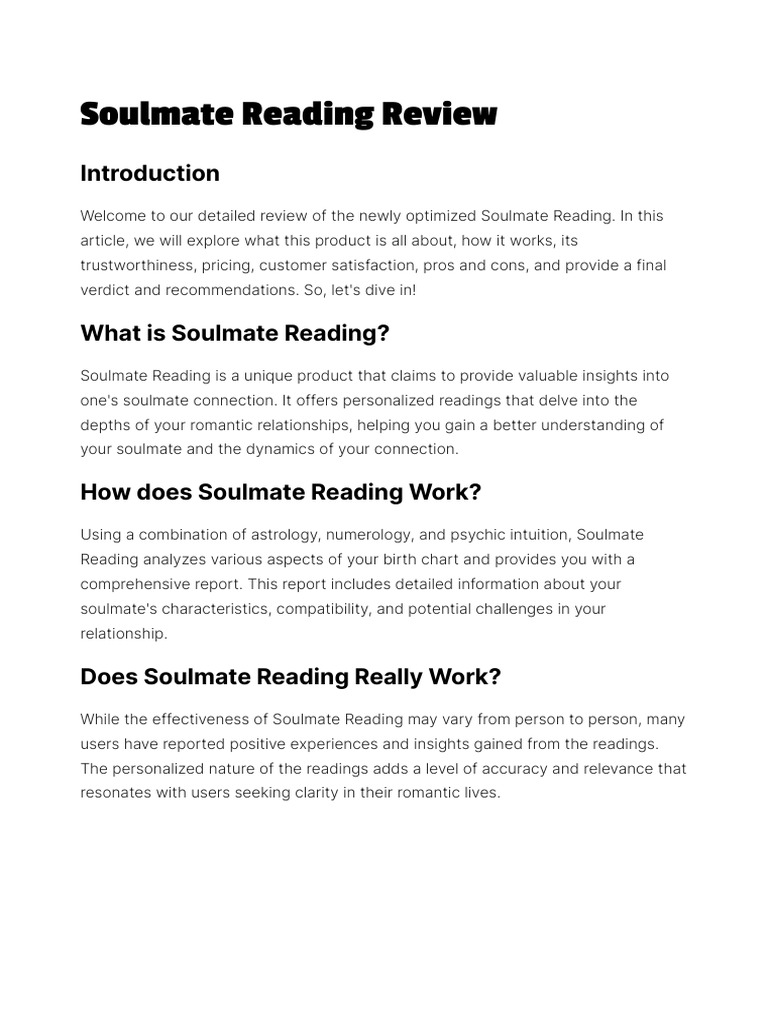 Soulmate Reading Review

Introduction

Welcome to our detailed review of the newly optimized Soulmate Reading. In this article, we will explore what this product is all about, how it works, its trustworthiness, pricing, customer satisfaction, pros and cons, and provide a final verdict and recommendations. So, let's dive in!

What is Soulmate Reading?

Soulmate Reading is a unique product that claims to provide valuable insights into one's soulmate connection. It offers personalized readings that delve into the depths of your romantic relationships, helping you gain a better understanding of your soulmate and the dynamics of your connection.

How does Soulmate Reading Work?

Using a combination of astrology, numerology, and psychic intuition, Soulmate Reading analyzes various aspects of your birth chart and provides you with a comprehensive report. This report includes detailed information about your soulmate's characteristics, compatibility, and potential challenges in your relationship.

Does Soulmate Reading Really Work?

While the effectiveness of Soulmate Reading may vary from person to person, many users have reported positive experiences and insights gained from the readings. The personalized nature of the readings adds a level of accuracy and relevance that resonates with users seeking clarity in their romantic lives.